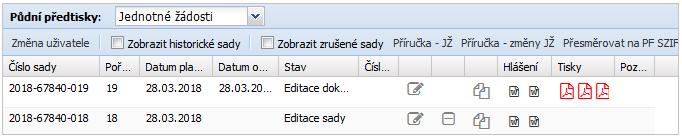 Půdní předtisky: Jednotné žádosti

Změna uživatele | Zobrazit historické sady | Zobrazit zrušené sady | Příručka - JŽ | Příručka - změny JŽ | Přesměrovat na PF SZIF

| Číslo sady | Poř... | Datum pla... | Datum o... | Stav | Čísl... | | | | Hlášení | Tisky | Poz... |
|---|---|---|---|---|---|---|---|---|---|---|---|
| 2018-67840-019 | 19 | 28.03.2018 | 28.03.20... | Editace dok... | | | | | | | |
| 2018-67840-018 | 18 | 28.03.2018 | | Editace sady | | | | | | | |